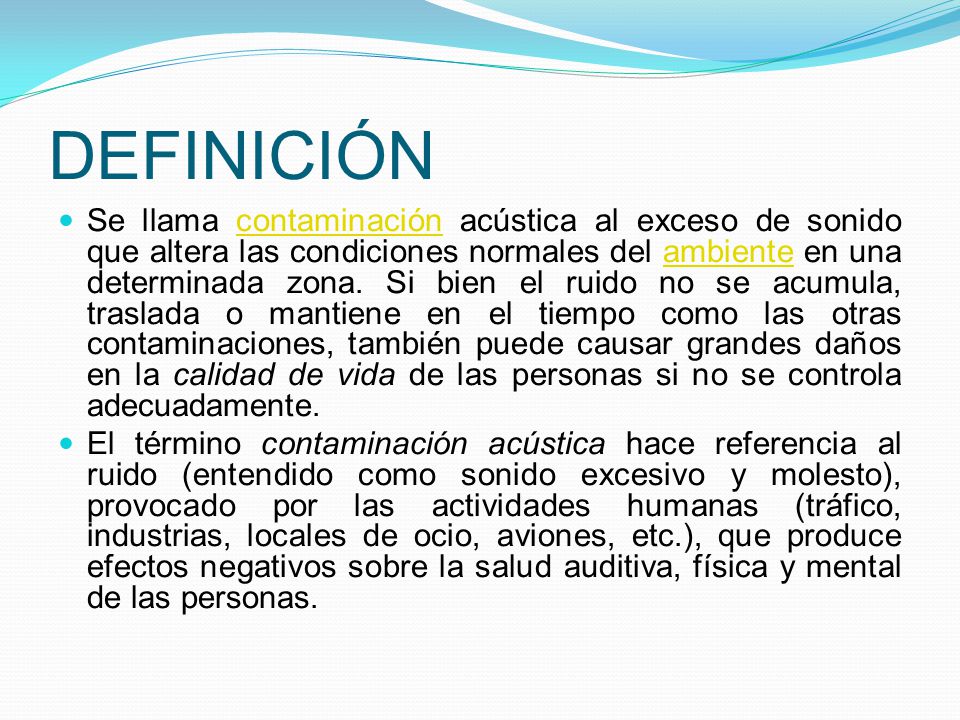 DEFINICIÓN

Se llama contaminación acústica al exceso de sonido que altera las condiciones normales del ambiente en una determinada zona. Si bien el ruido no se acumula, traslada o mantiene en el tiempo como las otras contaminaciones, también puede causar grandes daños en la calidad de vida de las personas si no se controla adecuadamente.

El término contaminación acústica hace referencia al ruido (entendido como sonido excesivo y molesto), provocado por las actividades humanas (tráfico, industrias, locales de ocio, aviones, etc.), que produce efectos negativos sobre la salud auditiva, física y mental de las personas.